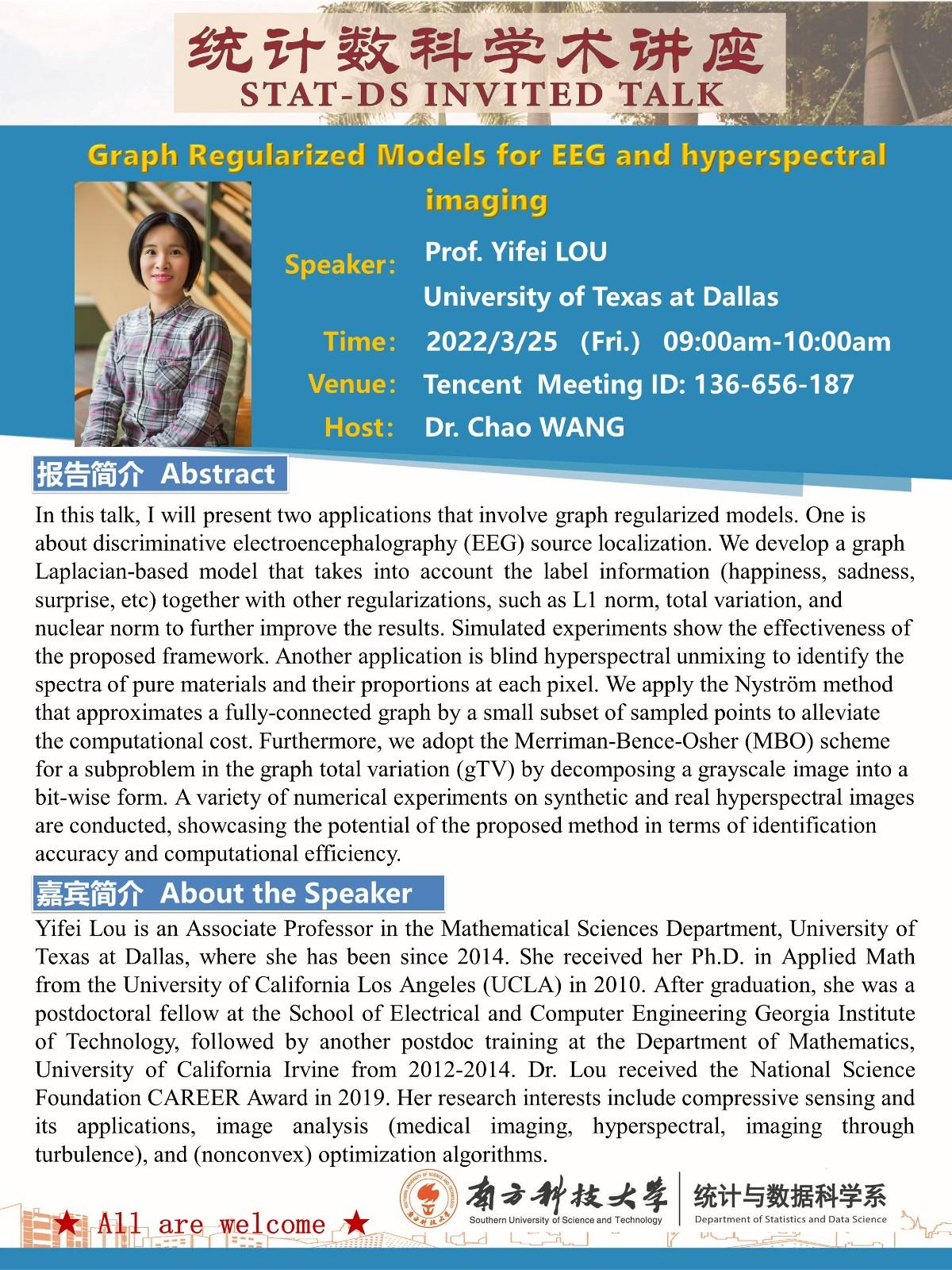 统计数科学术讲座
STAT-DS INVITED TALK

Graph Regularized Models for EEG and hyperspectral imaging

Speaker: Prof. Yifei LOU
University of Texas at Dallas
Time: 2022/3/25 (Fri.) 09:00am-10:00am
Venue: Tencent Meeting ID: 136-656-187
Host: Dr. Chao WANG

报告简介 Abstract

In this talk, I will present two applications that involve graph regularized models. One is about discriminative electroencephalography (EEG) source localization. We develop a graph Laplacian-based model that takes into account the label information (happiness, sadness, surprise, etc) together with other regularizations, such as L1 norm, total variation, and nuclear norm to further improve the results. Simulated experiments show the effectiveness of the proposed framework. Another application is blind hyperspectral unmixing to identify the spectra of pure materials and their proportions at each pixel. We apply the Nyström method that approximates a fully-connected graph by a small subset of sampled points to alleviate the computational cost. Furthermore, we adopt the Merriman-Bence-Osher (MBO) scheme for a subproblem in the graph total variation (gTV) by decomposing a grayscale image into a bit-wise form. A variety of numerical experiments on synthetic and real hyperspectral images are conducted, showcasing the potential of the proposed method in terms of identification accuracy and computational efficiency.

嘉宾简介 About the Speaker

Yifei Lou is an Associate Professor in the Mathematical Sciences Department, University of Texas at Dallas, where she has been since 2014. She received her Ph.D. in Applied Math from the University of California Los Angeles (UCLA) in 2010. After graduation, she was a postdoctoral fellow at the School of Electrical and Computer Engineering Georgia Institute of Technology, followed by another postdoc training at the Department of Mathematics, University of California Irvine from 2012-2014. Dr. Lou received the National Science Foundation CAREER Award in 2019. Her research interests include compressive sensing and its applications, image analysis (medical imaging, hyperspectral, imaging through turbulence), and (nonconvex) optimization algorithms.

★ All are welcome ★

南方科技大学
Southern University of Science and Technology
统计与数据科学系
Department of Statistics and Data Science